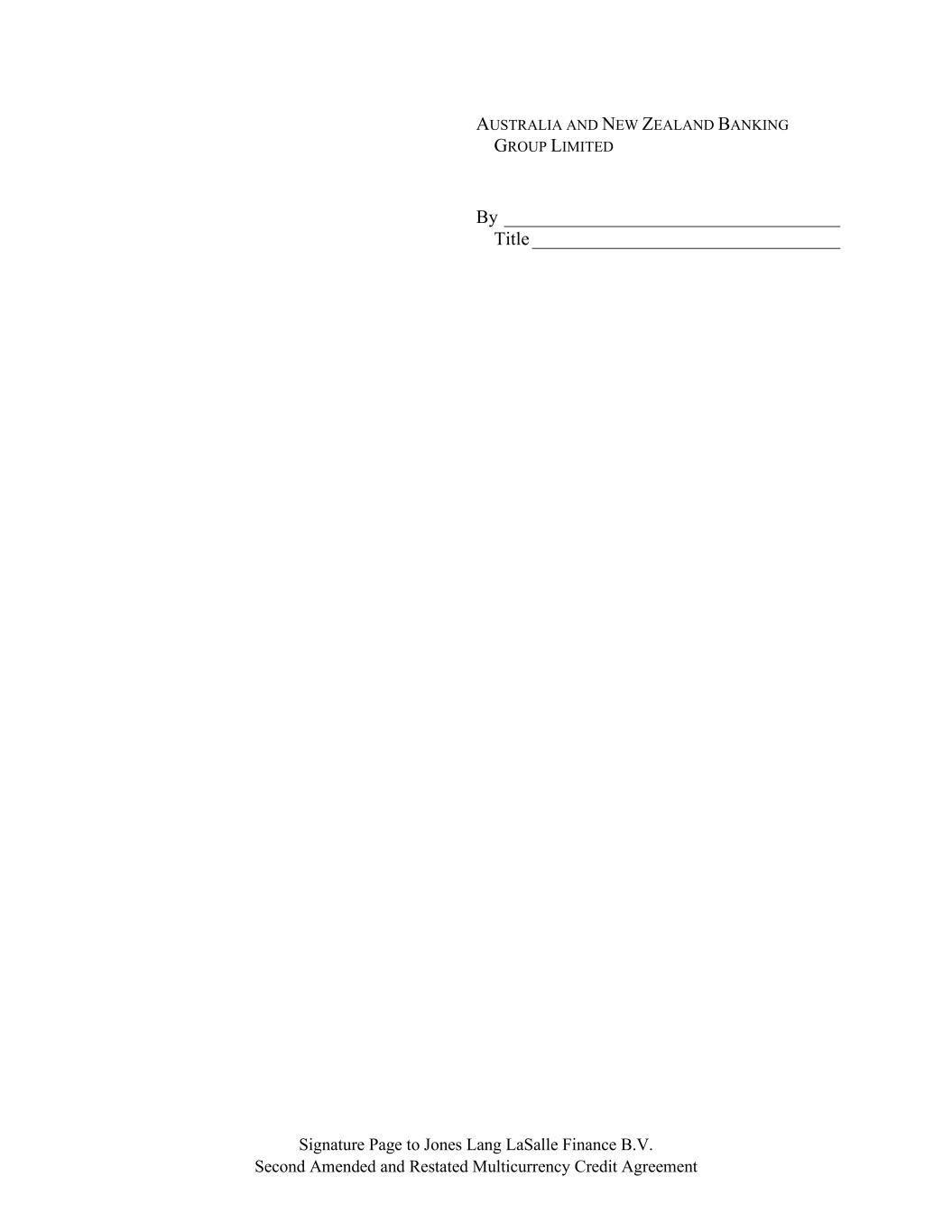 AUSTRALIA AND NEW ZEALAND BANKING
GROUP LIMITED

By ____
Title ____

Signature Page to Jones Lang LaSalle Finance B.V.
Second Amended and Restated Multicurrency Credit Agreement